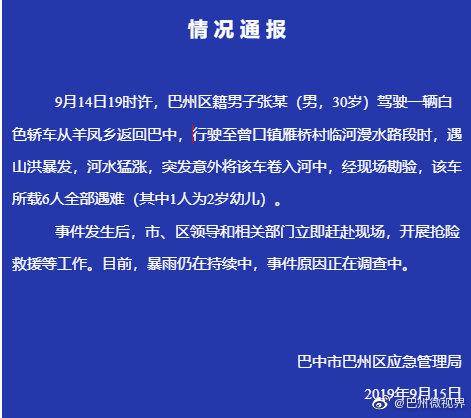 情况通报

9月14日19时许，巴州区籍男子张某（男，30岁）驾驶一辆白色轿车从羊凤乡返回巴中，行驶至曾口镇雁桥村临河漫水路段时，遇山洪暴发，河水猛涨，突发意外将该车卷入河中，经现场勘验，该车所载6人全部遇难（其中1人为2岁幼儿）。

事件发生后，市、区领导和相关部门立即赶赴现场，开展抢险救援等工作。目前，暴雨仍在持续中，事件原因正在调查中。

巴中市巴州区应急管理局

2019年9月15日

@巴州微视界